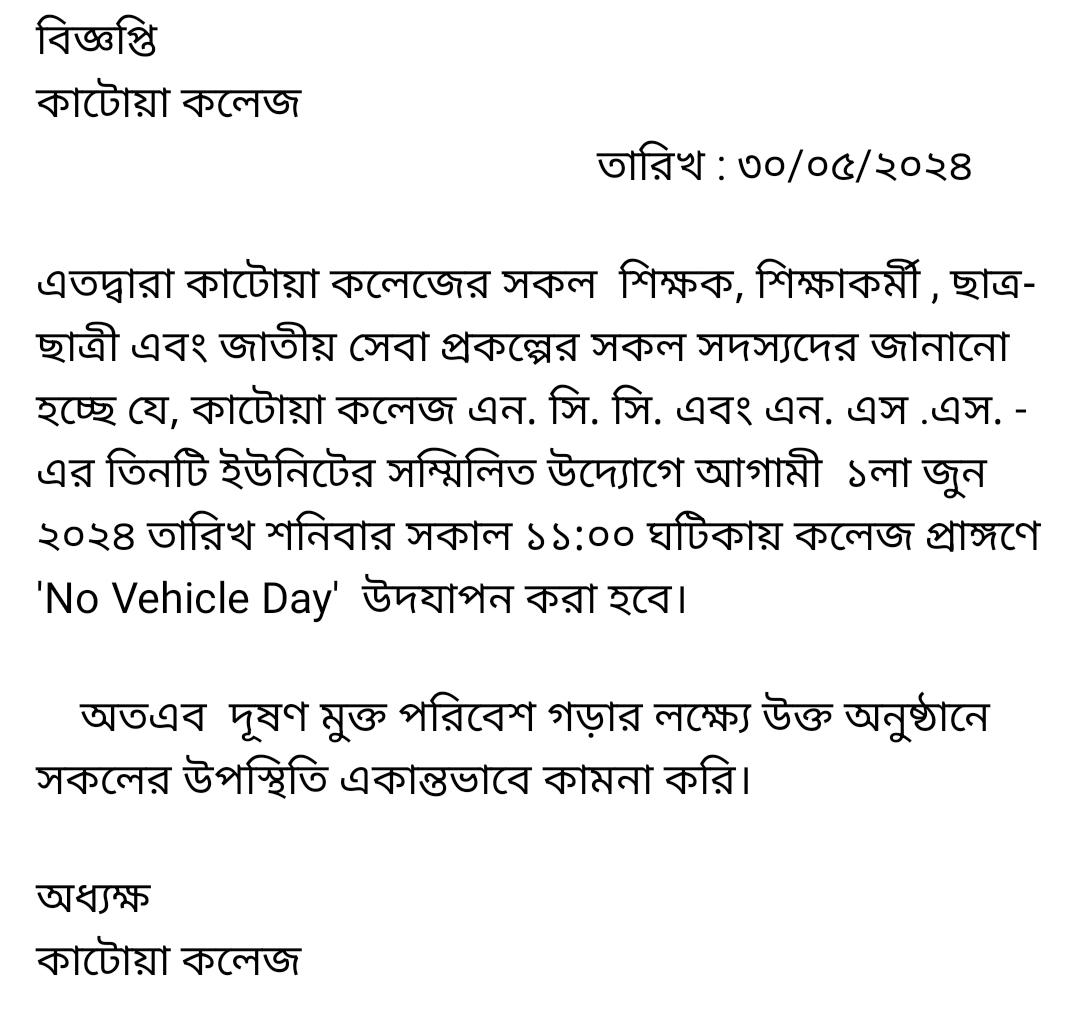 বিজ্ঞপ্তি
কাটোয়া কলেজ

তারিখ : ৩০/০৫/২০২৪

এতদ্বারা কাটোয়া কলেজের সকল শিক্ষক, শিক্ষাকর্মী , ছাত্র-ছাত্রী এবং জাতীয় সেবা প্রকল্পের সকল সদস্যদের জানানো হচ্ছে যে, কাটোয়া কলেজ এন. সি. সি. এবং এন. এস .এস. -এর তিনটি ইউনিটের সম্মিলিত উদ্যোগে আগামী ১লা জুন ২০২৪ তারিখ শনিবার সকাল ১১:০০ ঘটিকায় কলেজ প্রাঙ্গণে 'No Vehicle Day' উদযাপন করা হবে।

অতএব দূষণ মুক্ত পরিবেশ গড়ার লক্ষ্যে উক্ত অনুষ্ঠানে সকলের উপস্থিতি একান্তভাবে কামনা করি।

অধ্যক্ষ
কাটোয়া কলেজ